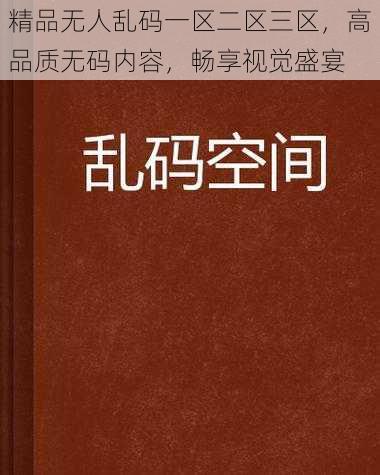 精品无人乱码一区二区三区，高品质无码内容，畅享视觉盛宴

乱码空间